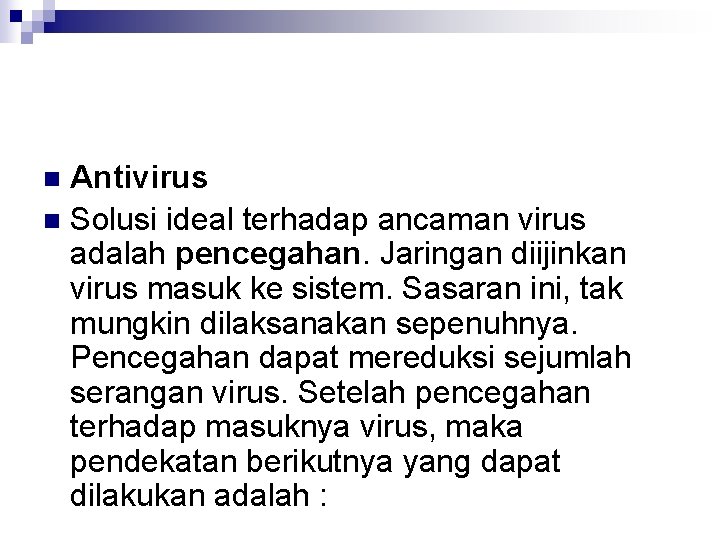 Antivirus

Solusi ideal terhadap ancaman virus adalah pencegahan. Jaringan diijinkan virus masuk ke sistem. Sasaran ini, tak mungkin dilaksanakan sepenuhnya. Pencegahan dapat mereduksi sejumlah serangan virus. Setelah pencegahan terhadap masuknya virus, maka pendekatan berikutnya yang dapat dilakukan adalah :